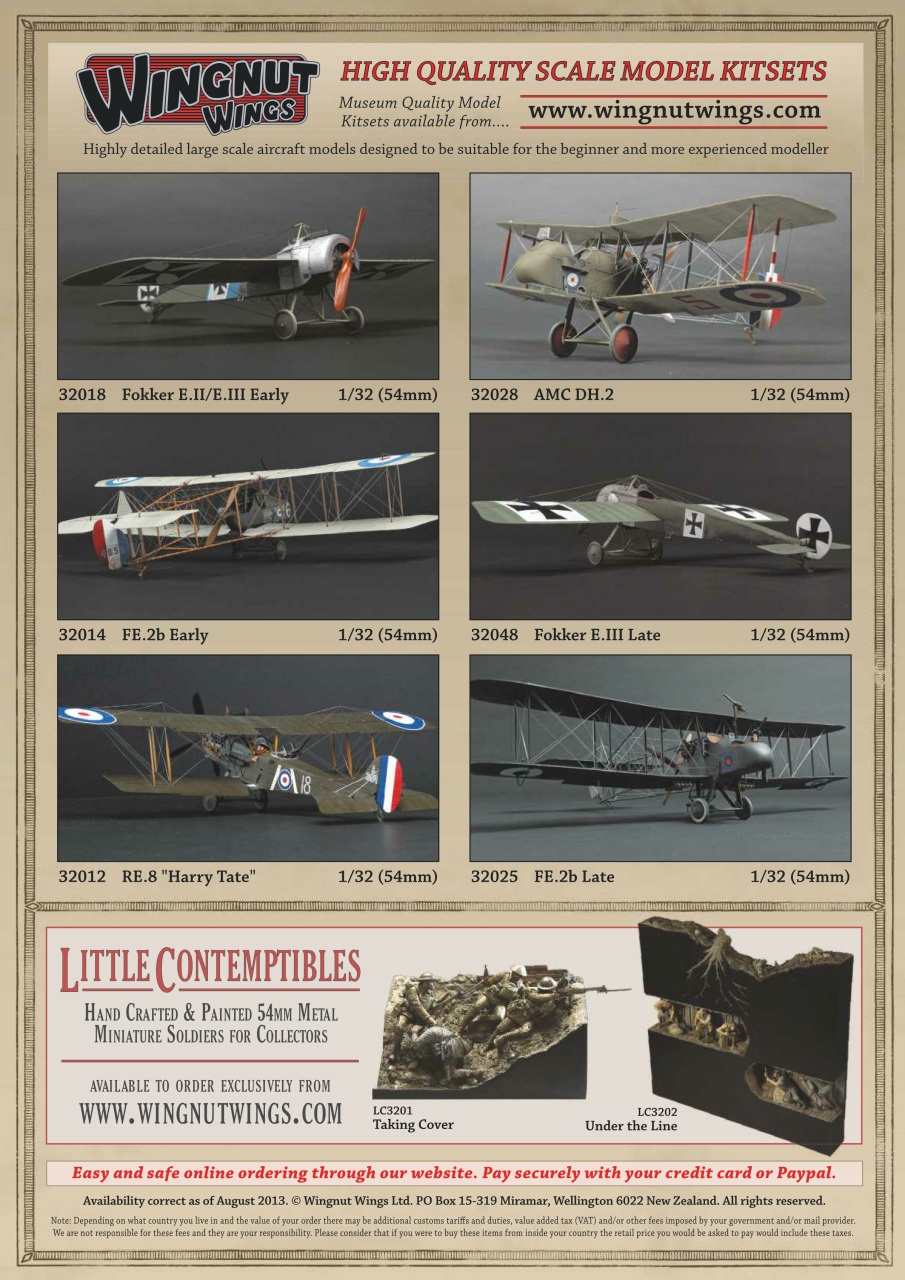 WINGNUT WINGS

HIGH QUALITY SCALE MODEL KITSETS

Museum Quality Model Kitsets available from....

www.wingnutwings.com

Highly detailed large scale aircraft models designed to be suitable for the beginner and more experienced modeller

32018 Fokker E.II/E.III Early 1/32 (54mm)

32028 AMC DH.2 1/32 (54mm)

32014 FE.2b Early 1/32 (54mm)

32048 Fokker E.III Late 1/32 (54mm)

32012 RE.8 "Harry Tate" 1/32 (54mm)

32025 FE.2b Late 1/32 (54mm)

LITTLE CONTEMPTIBLES

HAND CRAFTED & PAINTED 54MM METAL MINIATURE SOLDIERS FOR COLLECTORS

AVAILABLE TO ORDER EXCLUSIVELY FROM
WWW.WINGNUTWINGS.COM

LC3201
Taking Cover

LC3202
Under the Line

Easy and safe online ordering through our website. Pay securely with your credit card or Paypal.

Availability correct as of August 2013. © Wingnut Wings Ltd. PO Box 15-319 Miramar, Wellington 6022 New Zealand. All rights reserved.

Note: Depending on what country you live in and the value of your order there may be additional customs tariffs and duties, value added tax (VAT) and/or other fees imposed by your government and/or mail provider. We are not responsible for these fees and they are your responsibility. Please consider that if you were to buy these items from inside your country the retail price you would be asked to pay would include these taxes.